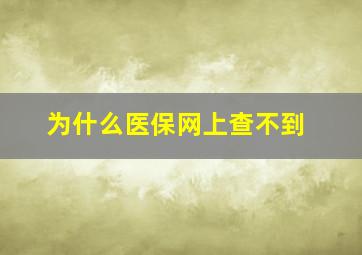 为什么医保网上查不到